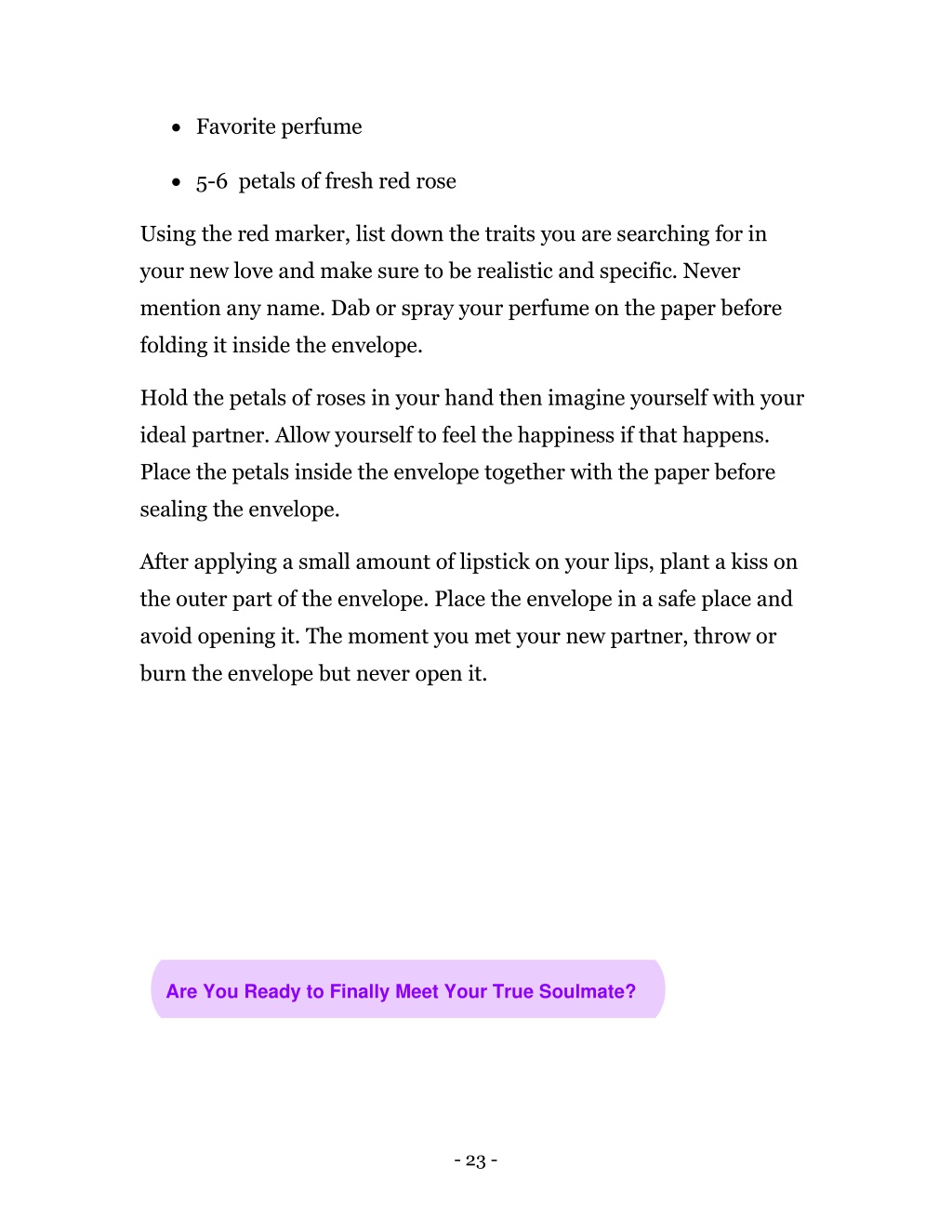 • Favorite perfume

• 5-6 petals of fresh red rose

Using the red marker, list down the traits you are searching for in your new love and make sure to be realistic and specific. Never mention any name. Dab or spray your perfume on the paper before folding it inside the envelope.

Hold the petals of roses in your hand then imagine yourself with your ideal partner. Allow yourself to feel the happiness if that happens. Place the petals inside the envelope together with the paper before sealing the envelope.

After applying a small amount of lipstick on your lips, plant a kiss on the outer part of the envelope. Place the envelope in a safe place and avoid opening it. The moment you met your new partner, throw or burn the envelope but never open it.

Are You Ready to Finally Meet Your True Soulmate?

- 23 -